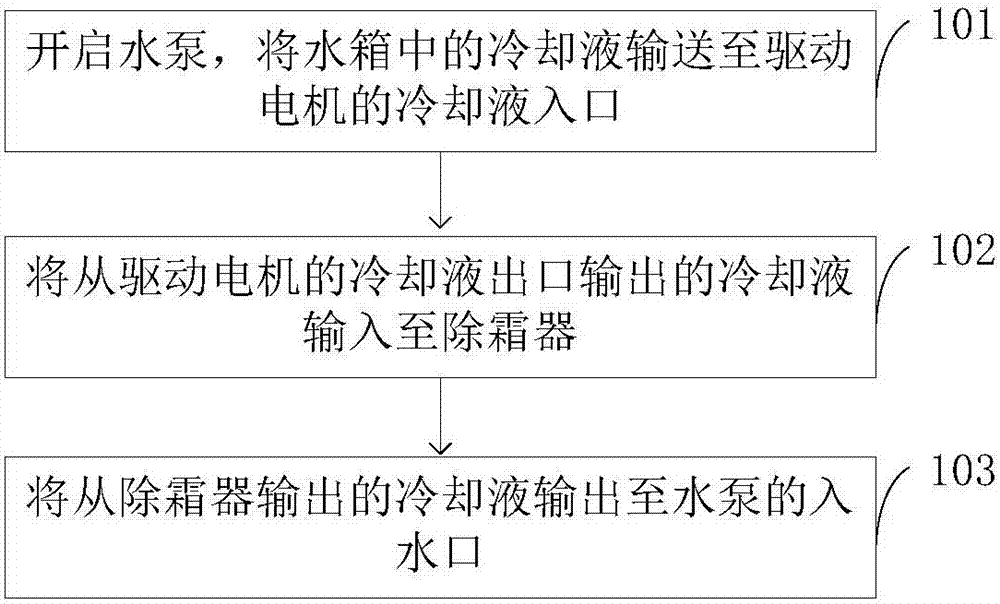 开启水泵，将水箱中的冷却液输送至驱动电机的冷却液入口

101

将从驱动电机的冷却液出口输出的冷却液输入至除霜器

102

将从除霜器输出的冷却液输出至水泵的入水口

103